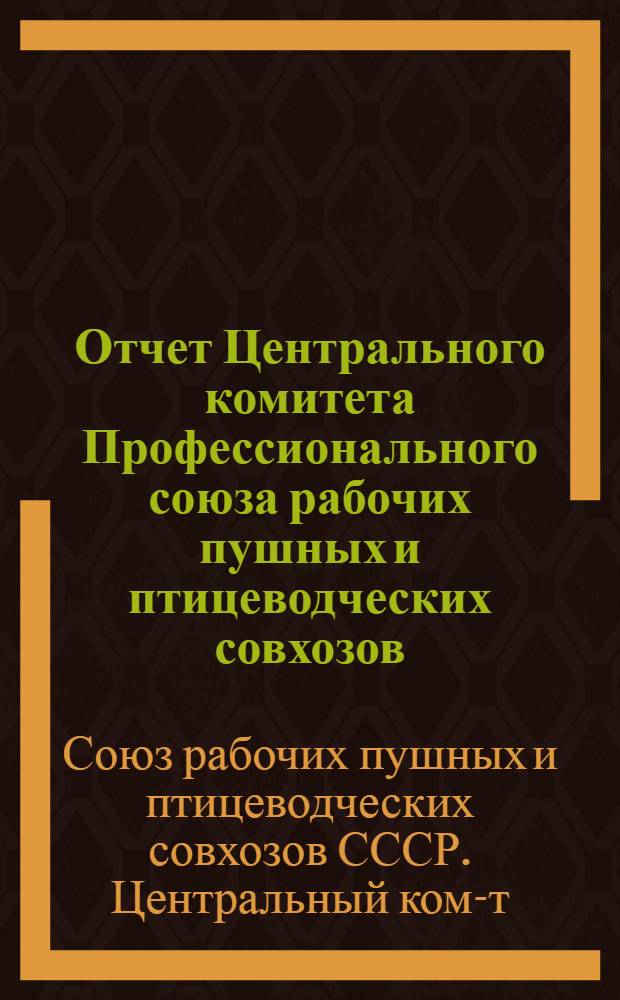 Отчет Центрального комитета Профессионального союза рабочих пушных и птицеводческих совхозов

Союз рабочих пушных и птицеводческих совхозов СССР. Центральный ком-т